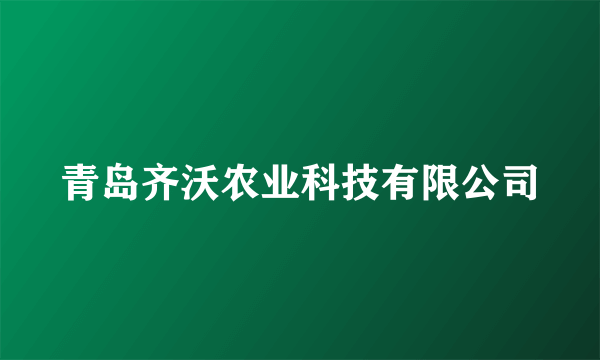 青岛齐沃农业科技有限公司